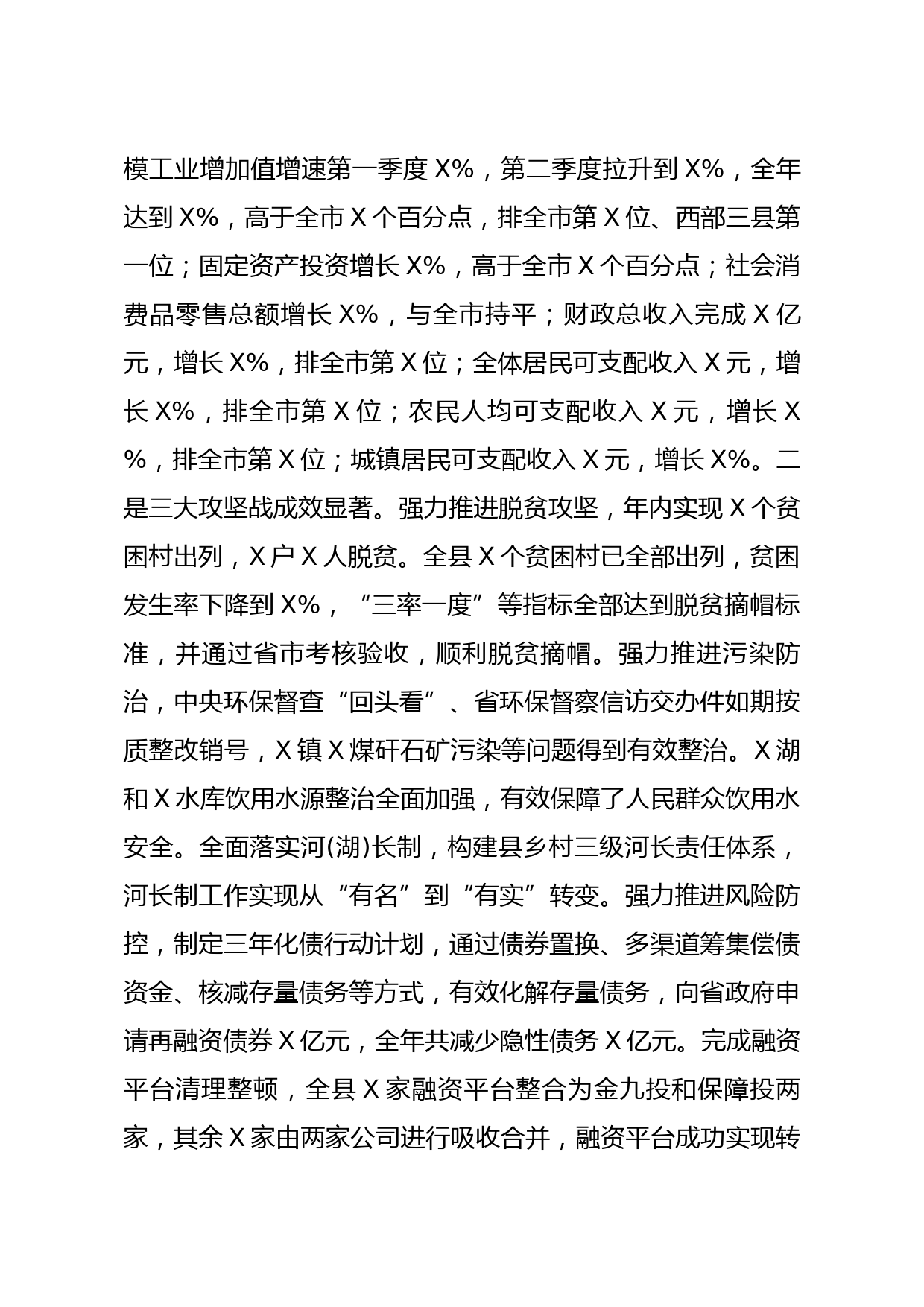 模工业增加值增速第一季度X%，第二季度拉升到X%，全年达到X%，高于全市X个百分点，排全市第X位、西部三县第一位；固定资产投资增长X%，高于全市X个百分点；社会消费品零售总额增长X%，与全市持平；财政总收入完成X亿元，增长X%，排全市第X位；全体居民可支配收入X元，增长X%，排全市第X位；农民人均可支配收入X元，增长X%，排全市第X位；城镇居民可支配收入X元，增长X%。二是三大攻坚战成效显著。强力推进脱贫攻坚，年内实现X个贫困村出列，X户X人脱贫。全县X个贫困村已全部出列，贫困发生率下降到X%，“三率一度”等指标全部达到脱贫摘帽标准，并通过省市考核验收，顺利脱贫摘帽。强力推进污染防治，中央环保督查“回头看”、省环保督察信访交办件如期按质整改销号，X镇X煤矸石矿污染等问题得到有效整治。X湖和X水库饮用水源整治全面加强，有效保障了人民群众饮用水安全。全面落实河(湖)长制，构建县乡村三级河长责任体系，河长制工作实现从“有名”到“有实”转变。强力推进风险防控，制定三年化债行动计划，通过债券置换、多渠道筹集偿债资金、核减存量债务等方式，有效化解存量债务，向省政府申请再融资债券X亿元，全年共减少隐性债务X亿元。完成融资平台清理整顿，全县X家融资平台整合为金九投和保障投两家，其余X家由两家公司进行吸收合并，融资平台成功实现转